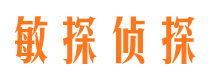 敏探侦探